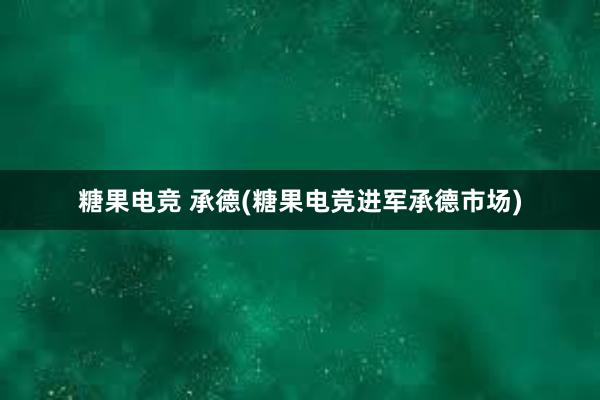 糖果电竞 承德(糖果电竞进军承德市场)